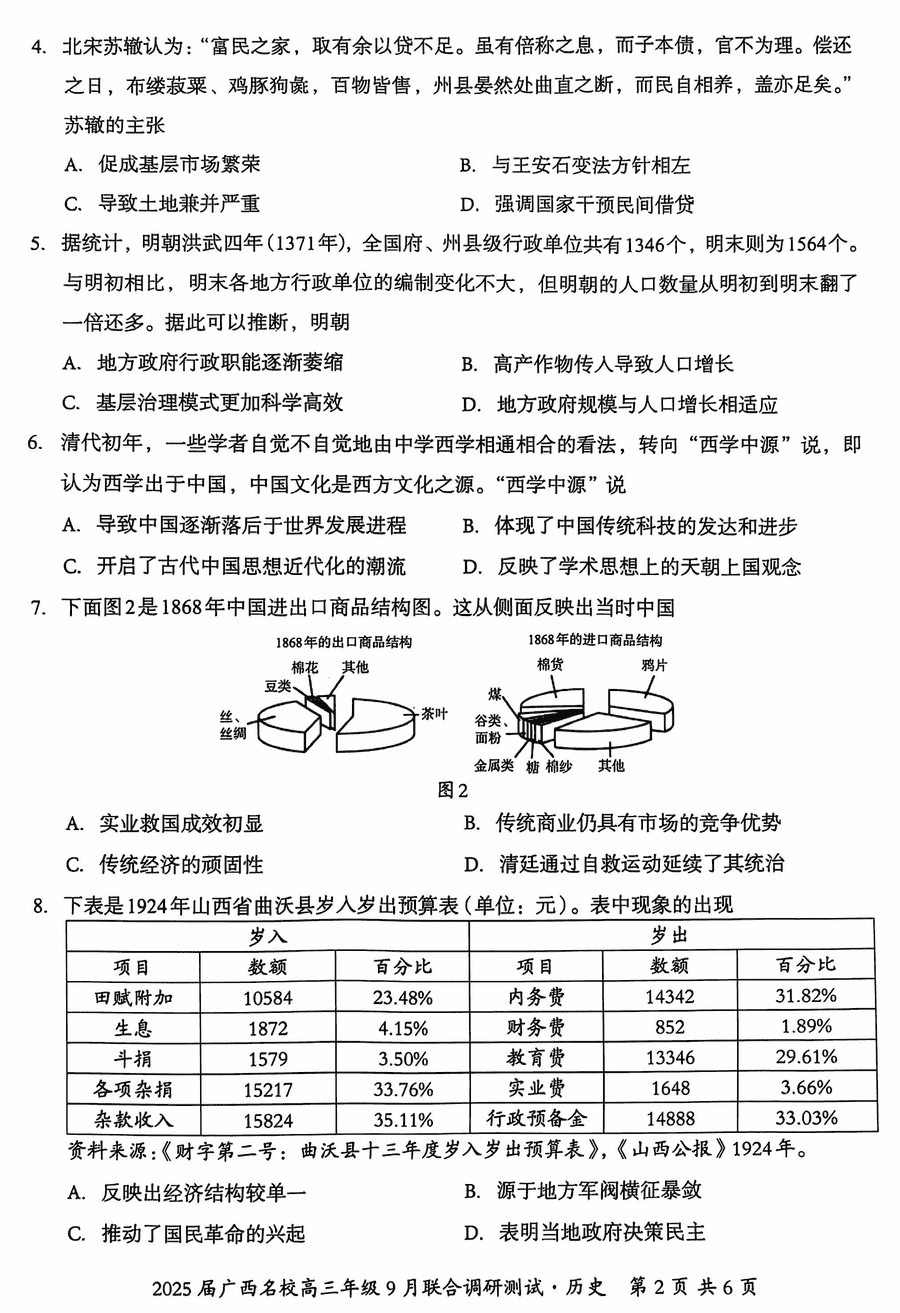 4. 北宋苏辙认为："富民之家，取有余以贷不足。虽有倍称之息，而子本债，官不为理。偿还之日，布缕菽粟、鸡豚狗彘，百物皆售，州县晏然处曲直之断，而民自相养，盖亦足矣。"苏辙的主张

A. 促成基层市场繁荣
B. 与王安石变法方针相左
C. 导致土地兼并严重
D. 强调国家干预民间借贷

5. 据统计，明朝洪武四年(1371年)，全国府、州县级行政单位共有1346个，明末则为1564个。与明初相比，明末各地方行政单位的编制变化不大，但明朝的人口数量从明初到明末翻了一倍还多。据此可以推断，明朝

A. 地方政府行政职能逐渐萎缩
B. 高产作物传入导致人口增长
C. 基层治理模式更加科学高效
D. 地方政府规模与人口增长相适应

6. 清代初年，一些学者自觉不自觉地由中学西学相通相合的看法，转向"西学中源"说，即认为西学出于中国，中国文化是西方文化之源。"西学中源"说

A. 导致中国逐渐落后于世界发展进程
B. 体现了中国传统科技的发达和进步
C. 开启了古代中国思想近代化的潮流
D. 反映了学术思想上的天朝上国观念

7. 下面图2是1868年中国进出口商品结构图。这从侧面反映出当时中国

1868年的出口商品结构
棉花 其他 豆类 丝、丝绸 茶叶

1868年的进口商品结构
棉货 鸦片 煤 谷类、面粉 金属类 糖 棉纱 其他

图2

A. 实业救国成效初显
B. 传统商业仍具有市场的竞争优势
C. 传统经济的顽固性
D. 清廷通过自救运动延续了其统治

8. 下表是1924年山西省曲沃县岁入岁出预算表(单位：元)。表中现象的出现

| 岁入 | | | 岁出 | | |
|---|---|---|---|---|---|
| 项目 | 数额 | 百分比 | 项目 | 数额 | 百分比 |
| 田赋附加 | 10584 | 23.48% | 内务费 | 14342 | 31.82% |
| 生息 | 1872 | 4.15% | 财务费 | 852 | 1.89% |
| 斗捐 | 1579 | 3.50% | 教育费 | 13346 | 29.61% |
| 各项杂捐 | 15217 | 33.76% | 实业费 | 1648 | 3.66% |
| 杂款收入 | 15824 | 35.11% | 行政预备金 | 14888 | 33.03% |

资料来源：《财字第二号：曲沃县十三年度岁入岁出预算表》，《山西公报》1924年。

A. 反映出经济结构较单一
B. 源于地方军阀横征暴敛
C. 推动了国民革命的兴起
D. 表明当地政府决策民主

2025届广西名校高三年级9月联合调研测试·历史 第2页 共6页